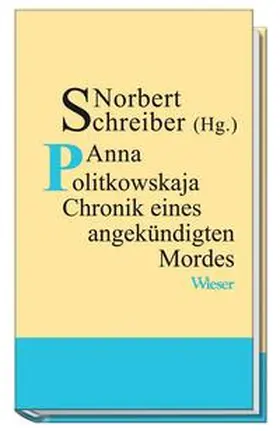 Norbert Schreiber (Hg.)

Anna Politkowskaja Chronik eines angekündigten Mordes

Wieser